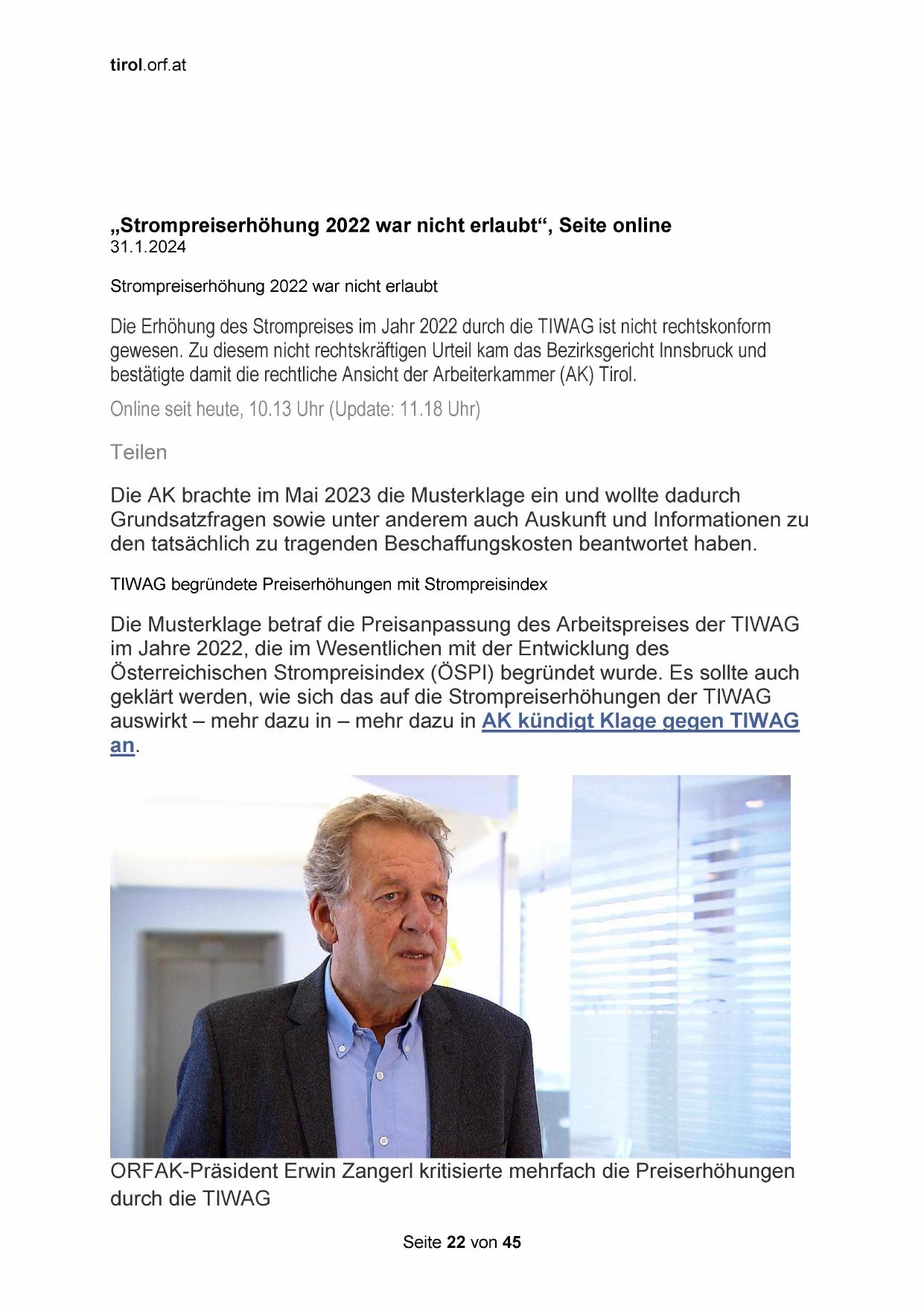 tirol.orf.at

„Strompreiserhöhung 2022 war nicht erlaubt“, Seite online
31.1.2024

Strompreiserhöhung 2022 war nicht erlaubt

Die Erhöhung des Strompreises im Jahr 2022 durch die TIWAG ist nicht rechtskonform gewesen. Zu diesem nicht rechtskräftigen Urteil kam das Bezirksgericht Innsbruck und bestätigte damit die rechtliche Ansicht der Arbeiterkammer (AK) Tirol.

Online seit heute, 10.13 Uhr (Update: 11.18 Uhr)

Teilen

Die AK brachte im Mai 2023 die Musterklage ein und wollte dadurch Grundsatzfragen sowie unter anderem auch Auskunft und Informationen zu den tatsächlich zu tragenden Beschaffungskosten beantwortet haben.

TIWAG begründete Preiserhöhungen mit Strompreisindex

Die Musterklage betraf die Preisanpassung des Arbeitspreises der TIWAG im Jahre 2022, die im Wesentlichen mit der Entwicklung des Österreichischen Strompreisindex (ÖSPI) begründet wurde. Es sollte auch geklärt werden, wie sich das auf die Strompreiserhöhungen der TIWAG auswirkt – mehr dazu in – mehr dazu in AK kündigt Klage gegen TIWAG an.

ORFAK-Präsident Erwin Zangerl kritisierte mehrfach die Preiserhöhungen durch die TIWAG

Seite 22 von 45